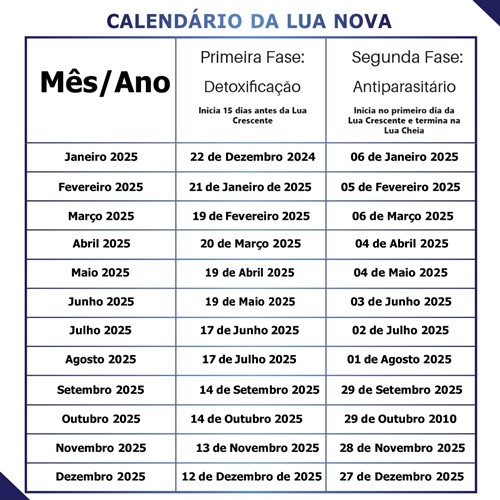 CALENDÁRIO DA LUA NOVA

| Mês/Ano | Primeira Fase: Detoxificação Inicia 15 dias antes da Lua Crescente | Segunda Fase: Antiparasitário Inicia no primeiro dia da Lua Crescente e termina na Lua Cheia |
|---|---|---|
| Janeiro 2025 | 22 de Dezembro 2024 | 06 de Janeiro 2025 |
| Fevereiro 2025 | 21 de Janeiro de 2025 | 05 de Fevereiro 2025 |
| Março 2025 | 19 de Fevereiro 2025 | 06 de Março 2025 |
| Abril 2025 | 20 de Março 2025 | 04 de Abril 2025 |
| Maio 2025 | 19 de Abril 2025 | 04 de Maio 2025 |
| Junho 2025 | 19 de Maio 2025 | 03 de Junho 2025 |
| Julho 2025 | 17 de Junho 2025 | 02 de Julho 2025 |
| Agosto 2025 | 17 de Julho 2025 | 01 de Agosto 2025 |
| Setembro 2025 | 14 de Setembro 2025 | 29 de Setembro 2025 |
| Outubro 2025 | 14 de Outubro 2025 | 29 de Outubro 2010 |
| Novembro 2025 | 13 de Novembro 2025 | 28 de Novembro 2025 |
| Dezembro 2025 | 12 de Dezembro de 2025 | 27 de Dezembro 2025 |